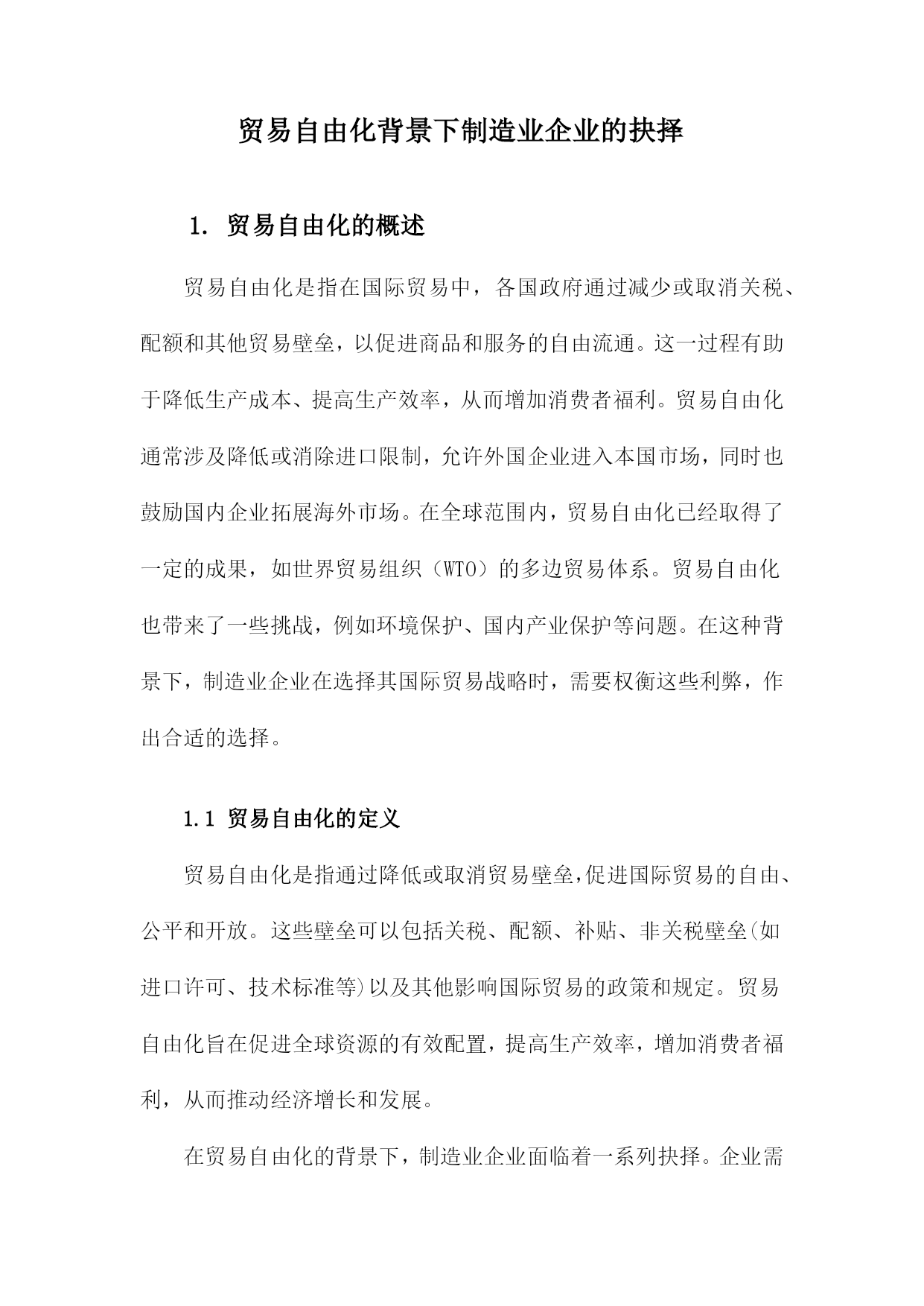 贸易自由化背景下制造业企业的抉择

1. 贸易自由化的概述

贸易自由化是指在国际贸易中，各国政府通过减少或取消关税、配额和其他贸易壁垒，以促进商品和服务的自由流通。这一过程有助于降低生产成本、提高生产效率，从而增加消费者福利。贸易自由化通常涉及降低或消除进口限制，允许外国企业进入本国市场，同时也鼓励国内企业拓展海外市场。在全球范围内，贸易自由化已经取得了一定的成果，如世界贸易组织（WTO）的多边贸易体系。贸易自由化也带来了一些挑战，例如环境保护、国内产业保护等问题。在这种背景下，制造业企业在选择其国际贸易战略时，需要权衡这些利弊，作出合适的选择。

1.1 贸易自由化的定义

贸易自由化是指通过降低或取消贸易壁垒,促进国际贸易的自由、公平和开放。这些壁垒可以包括关税、配额、补贴、非关税壁垒(如进口许可、技术标准等)以及其他影响国际贸易的政策和规定。贸易自由化旨在促进全球资源的有效配置，提高生产效率，增加消费者福利，从而推动经济增长和发展。

在贸易自由化的背景下，制造业企业面临着一系列抉择。企业需